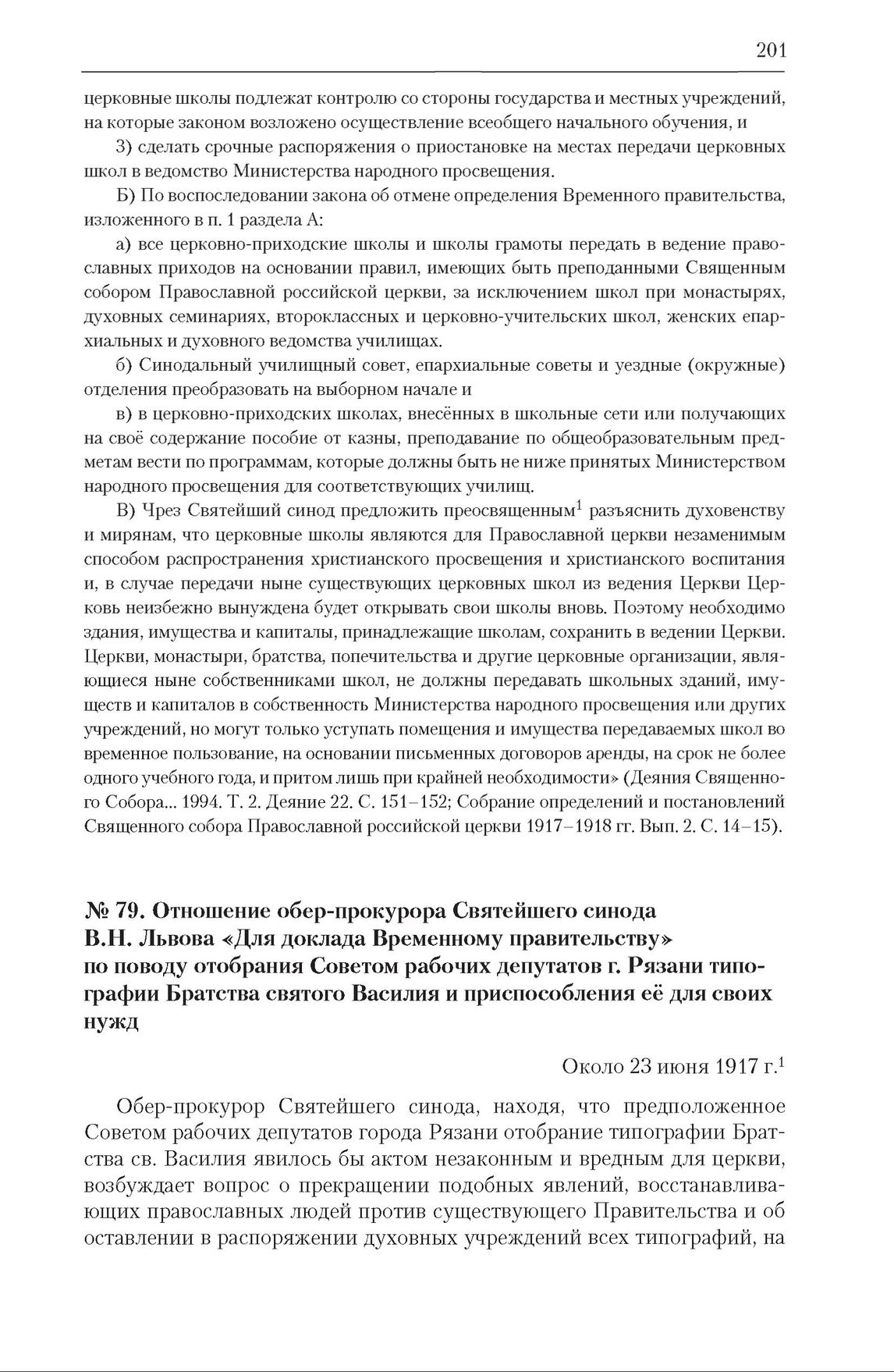 201

церковные школы подлежат контролю со стороны государства и местных учреждений, на которые законом возложено осуществление всеобщего начального обучения, и

3) сделать срочные распоряжения о приостановке на местах передачи церковных школ в ведомство Министерства народного просвещения.

Б) По воспоследовании закона об отмене определения Временного правительства, изложенного в п. 1 раздела А:

а) все церковно-приходские школы и школы грамоты передать в ведение православных приходов на основании правил, имеющих быть преподанными Священным собором Православной российской церкви, за исключением школ при монастырях, духовных семинариях, второклассных и церковно-учительских школ, женских епархиальных и духовного ведомства училищах.

б) Синодальный училищный совет, епархиальные советы и уездные (окружные) отделения преобразовать на выборном начале и

в) в церковно-приходских школах, внесённых в школьные сети или получающих на своё содержание пособие от казны, преподавание по общеобразовательным предметам вести по программам, которые должны быть не ниже принятых Министерством народного просвещения для соответствующих училищ.

В) Чрез Святейший синод предложить преосвященным$^1$ разъяснить духовенству и мирянам, что церковные школы являются для Православной церкви незаменимым способом распространения христианского просвещения и христианского воспитания и, в случае передачи ныне существующих церковных школ из ведения Церкви Церковь неизбежно вынуждена будет открывать свои школы вновь. Поэтому необходимо здания, имущества и капиталы, принадлежащие школам, сохранить в ведении Церкви. Церкви, монастыри, братства, попечительства и другие церковные организации, являющиеся ныне собственниками школ, не должны передавать школьных зданий, имуществ и капиталов в собственность Министерства народного просвещения или других учреждений, но могут только уступать помещения и имущества передаваемых школ во временное пользование, на основании письменных договоров аренды, на срок не более одного учебного года, и притом лишь при крайней необходимости» (Деяния Священного Собора... 1994. Т. 2. Деяние 22. С. 151–152; Собрание определений и постановлений Священного собора Православной российской церкви 1917–1918 гг. Вып. 2. С. 14–15).

№ 79. Отношение обер-прокурора Святейшего синода В.Н. Львова «Для доклада Временному правительству» по поводу отобрания Советом рабочих депутатов г. Рязани типографии Братства святого Василия и приспособления её для своих нужд

Около 23 июня 1917 г.$^1$

Обер-прокурор Святейшего синода, находя, что предположенное Советом рабочих депутатов города Рязани отобрание типографии Братства св. Василия явилось бы актом незаконным и вредным для церкви, возбуждает вопрос о прекращении подобных явлений, восстанавливающих православных людей против существующего Правительства и об оставлении в распоряжении духовных учреждений всех типографий, на